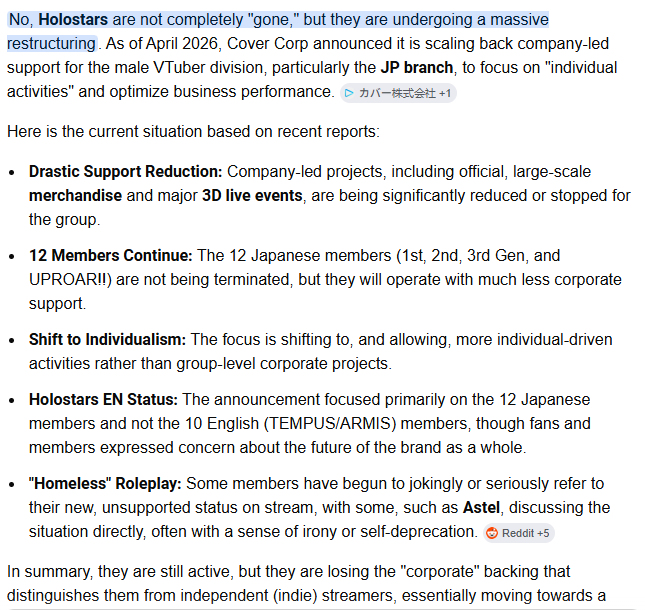 No, Holostars are not completely "gone," but they are undergoing a massive restructuring. As of April 2026, Cover Corp announced it is scaling back company-led support for the male VTuber division, particularly the JP branch, to focus on "individual activities" and optimize business performance. カバー株式会社 +1

Here is the current situation based on recent reports:

- Drastic Support Reduction: Company-led projects, including official, large-scale merchandise and major 3D live events, are being significantly reduced or stopped for the group.
- 12 Members Continue: The 12 Japanese members (1st, 2nd, 3rd Gen, and UPROAR!!) are not being terminated, but they will operate with much less corporate support.
- Shift to Individualism: The focus is shifting to, and allowing, more individual-driven activities rather than group-level corporate projects.
- Holostars EN Status: The announcement focused primarily on the 12 Japanese members and not the 10 English (TEMPUS/ARMIS) members, though fans and members expressed concern about the future of the brand as a whole.
- "Homeless" Roleplay: Some members have begun to jokingly or seriously refer to their new, unsupported status on stream, with some, such as Astel, discussing the situation directly, often with a sense of irony or self-deprecation. Reddit +5

In summary, they are still active, but they are losing the "corporate" backing that distinguishes them from independent (indie) streamers, essentially moving towards a